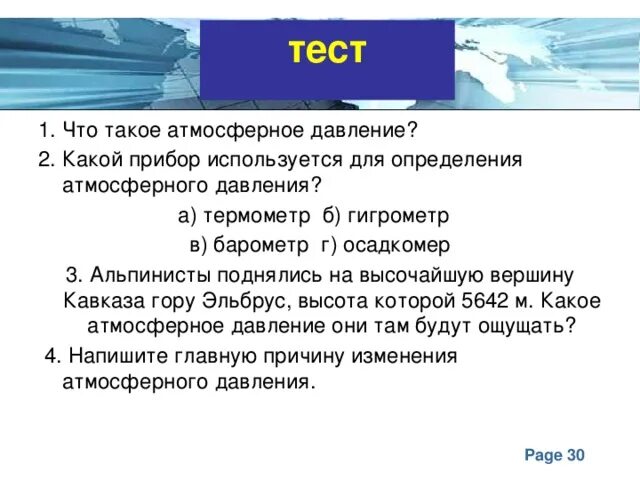 тест

1. Что такое атмосферное давление?

2. Какой прибор используется для определения атмосферного давления?

а) термометр б) гигрометр

в) барометр г) осадкомер

3. Альпинисты поднялись на высочайшую вершину Кавказа гору Эльбрус, высота которой 5642 м. Какое атмосферное давление они там будут ощущать?

4. Напишите главную причину изменения атмосферного давления.

Page 30